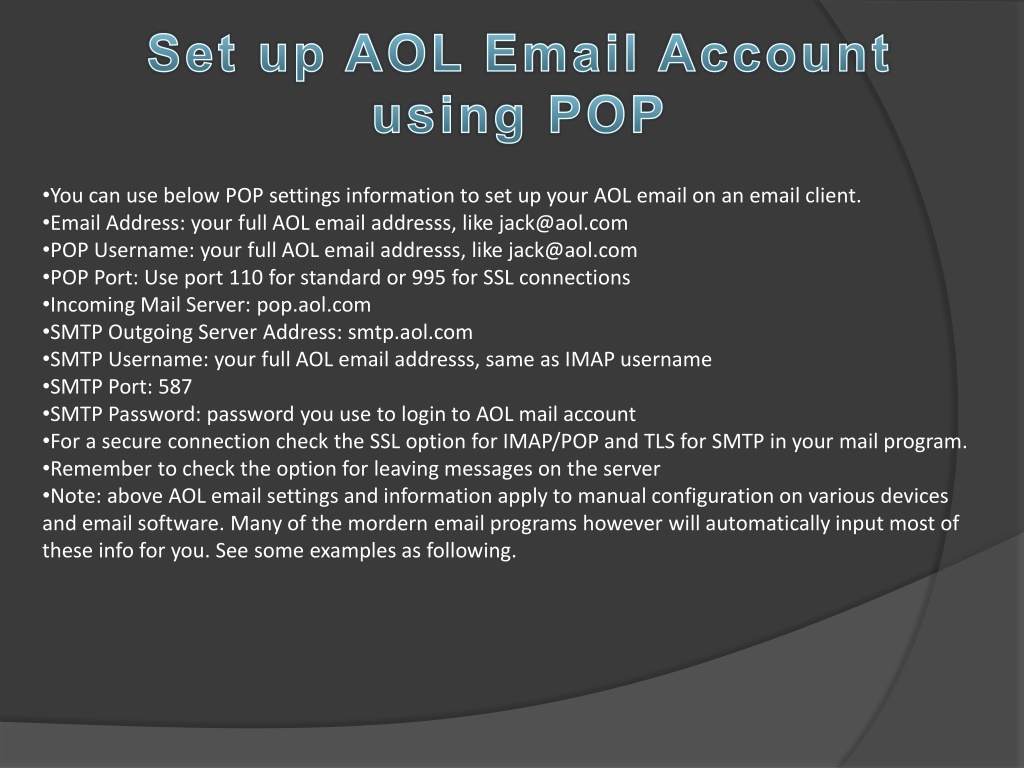 Set up AOL Email Account using POP

•You can use below POP settings information to set up your AOL email on an email client.
•Email Address: your full AOL email addresss, like jack@aol.com
•POP Username: your full AOL email addresss, like jack@aol.com
•POP Port: Use port 110 for standard or 995 for SSL connections
•Incoming Mail Server: pop.aol.com
•SMTP Outgoing Server Address: smtp.aol.com
•SMTP Username: your full AOL email addresss, same as IMAP username
•SMTP Port: 587
•SMTP Password: password you use to login to AOL mail account
•For a secure connection check the SSL option for IMAP/POP and TLS for SMTP in your mail program.
•Remember to check the option for leaving messages on the server
•Note: above AOL email settings and information apply to manual configuration on various devices and email software. Many of the mordern email programs however will automatically input most of these info for you. See some examples as following.